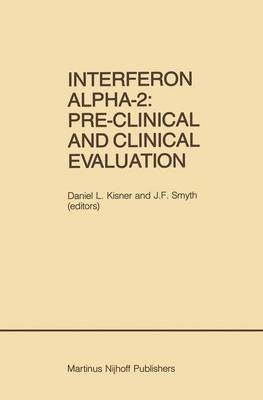 INTERFERON ALPHA-2: PRE-CLINICAL AND CLINICAL EVALUATION

Daniel L. Kisner and J.F. Smyth (editors)

Martinus Nijhoff Publishers